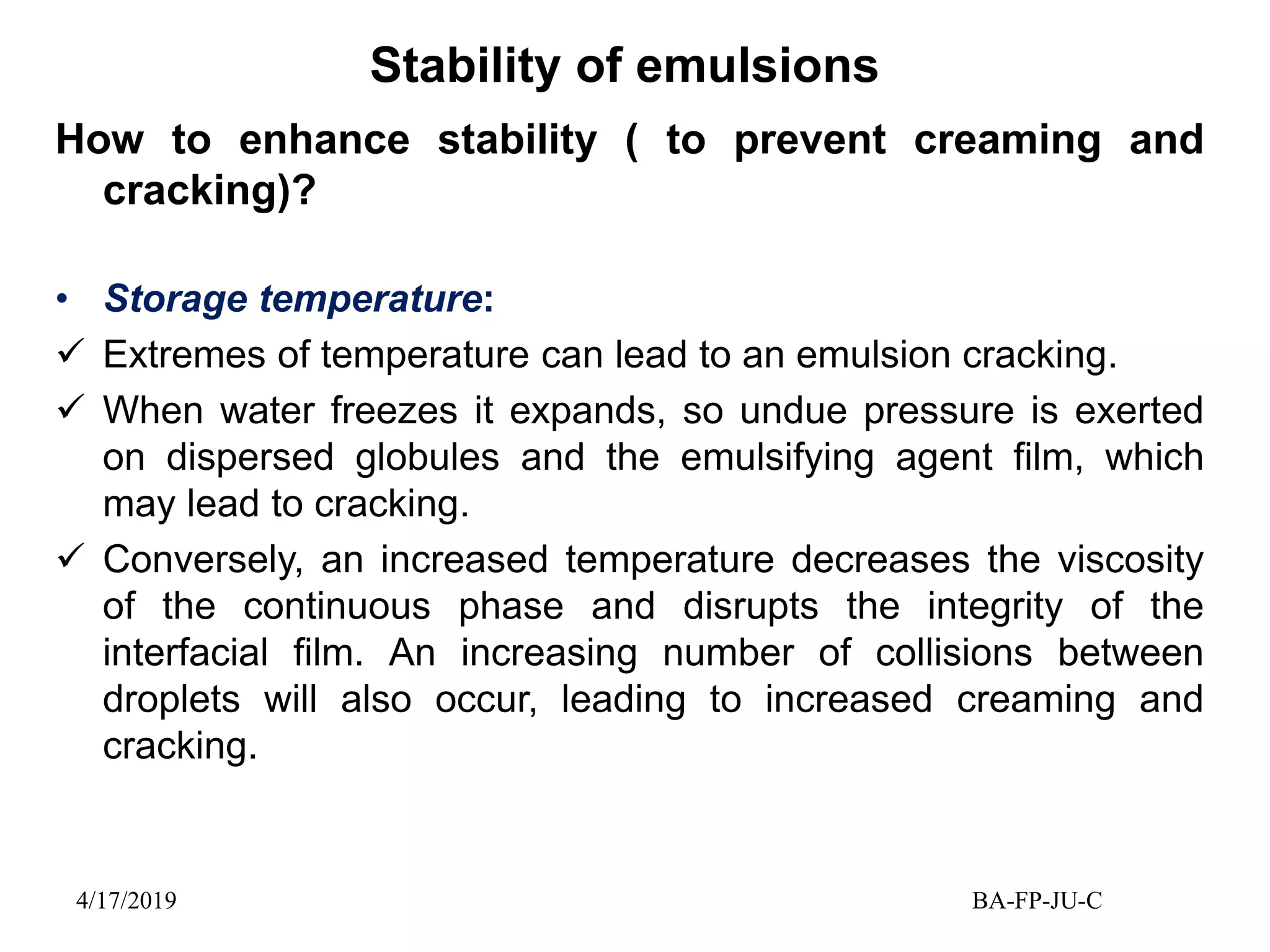 Stability of emulsions

How to enhance stability ( to prevent creaming and cracking)?

• Storage temperature:

✓ Extremes of temperature can lead to an emulsion cracking.

✓ When water freezes it expands, so undue pressure is exerted on dispersed globules and the emulsifying agent film, which may lead to cracking.

✓ Conversely, an increased temperature decreases the viscosity of the continuous phase and disrupts the integrity of the interfacial film. An increasing number of collisions between droplets will also occur, leading to increased creaming and cracking.

4/17/2019

BA-FP-JU-C